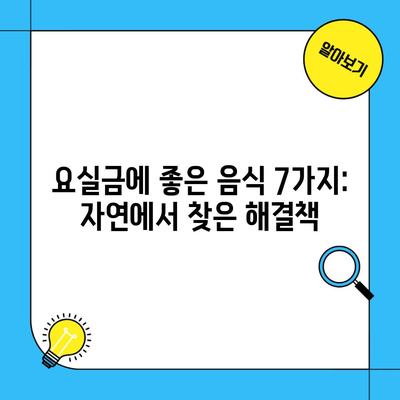 알아보기

요실금에 좋은 음식 7가지: 자연에서 찾은 해결책